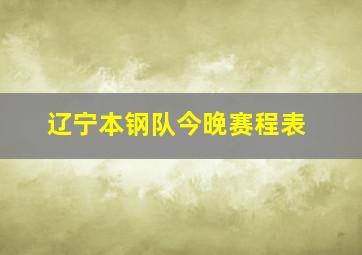 辽宁本钢队今晚赛程表